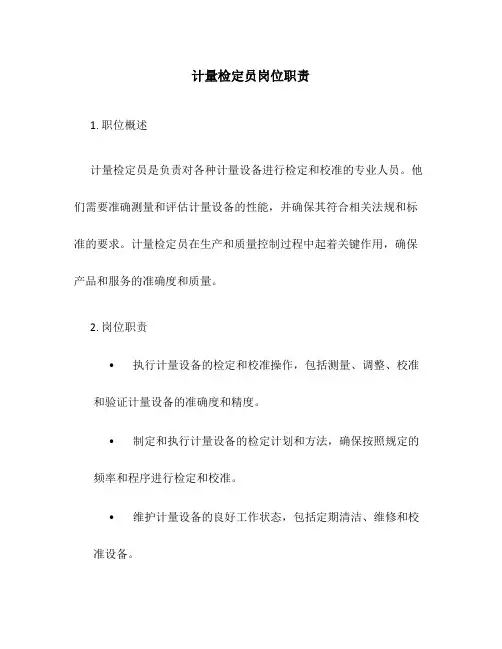 计量检定员岗位职责

1. 职位概述

计量检定员是负责对各种计量设备进行检定和校准的专业人员。他们需要准确测量和评估计量设备的性能，并确保其符合相关法规和标准的要求。计量检定员在生产和质量控制过程中起着关键作用，确保产品和服务的准确度和质量。

2. 岗位职责

• 执行计量设备的检定和校准操作，包括测量、调整、校准和验证计量设备的准确度和精度。

• 制定和执行计量设备的检定计划和方法，确保按照规定的频率和程序进行检定和校准。

• 维护计量设备的良好工作状态，包括定期清洁、维修和校准设备。